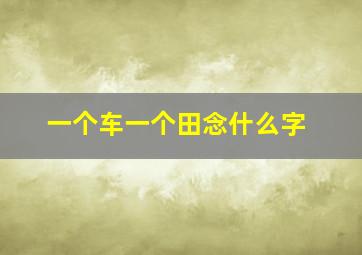 一个车一个田念什么字